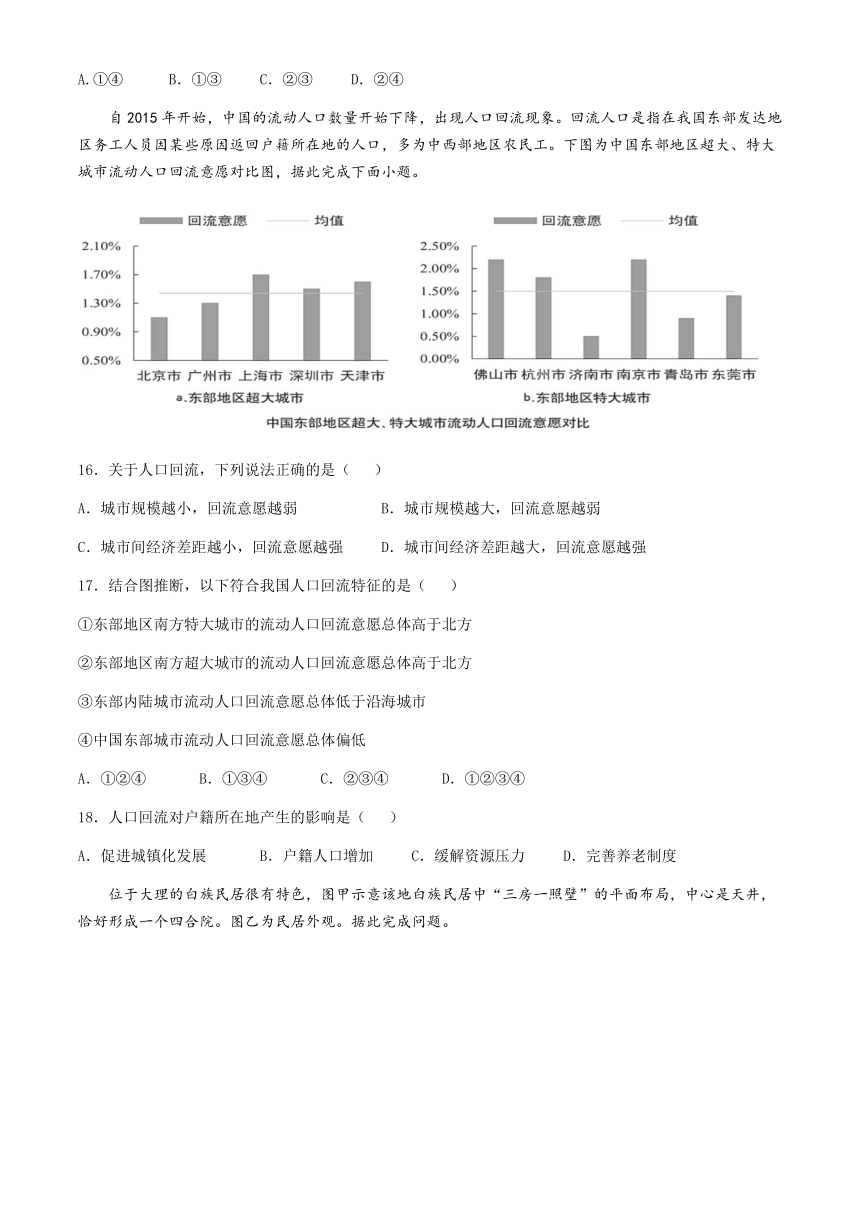 A.①④　　B. ①③　　C. ②③　　D. ②④

自2015年开始，中国的流动人口数量开始下降，出现人口回流现象。回流人口是指在我国东部发达地区务工人员因某些原因返回户籍所在地的人口，多为中西部地区农民工。下图为中国东部地区超大、特大城市流动人口回流意愿对比图，据此完成下面小题。

回流意愿　均值
2.10%
1.70%
1.30%
0.90%
0.50%
北京市 广州市 上海市 深圳市 天津市
a.东部地区超大城市

回流意愿　均值
2.50%
2.00%
1.50%
1.00%
0.50%
0.00%
佛山市 杭州市 济南市 南京市 青岛市 东莞市
b.东部地区特大城市

中国东部地区超大、特大城市流动人口回流意愿对比

16．关于人口回流，下列说法正确的是（　　）

A．城市规模越小，回流意愿越弱　　　　B．城市规模越大，回流意愿越弱

C．城市间经济差距越小，回流意愿越强　　D．城市间经济差距越大，回流意愿越强

17．结合图推断，以下符合我国人口回流特征的是（　　）

①东部地区南方特大城市的流动人口回流意愿总体高于北方

②东部地区南方超大城市的流动人口回流意愿总体高于北方

③东部内陆城市流动人口回流意愿总体低于沿海城市

④中国东部城市流动人口回流意愿总体偏低

A．①②④　　B．①③④　　C．②③④　　D．①②③④

18．人口回流对户籍所在地产生的影响是（　　）

A．促进城镇化发展　　B．户籍人口增加　　C．缓解资源压力　　D．完善养老制度

位于大理的白族民居很有特色，图甲示意该地白族民居中“三房一照壁”的平面布局，中心是天井，恰好形成一个四合院。图乙为民居外观。据此完成问题。